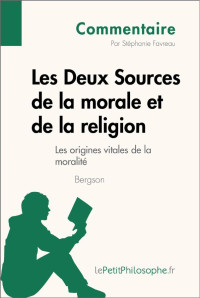 Commentaire
Par Stéphanie Favreau

Les Deux Sources de la morale et de la religion

Les origines vitales de la moralité

Bergson

LePetitPhilosophe.fr